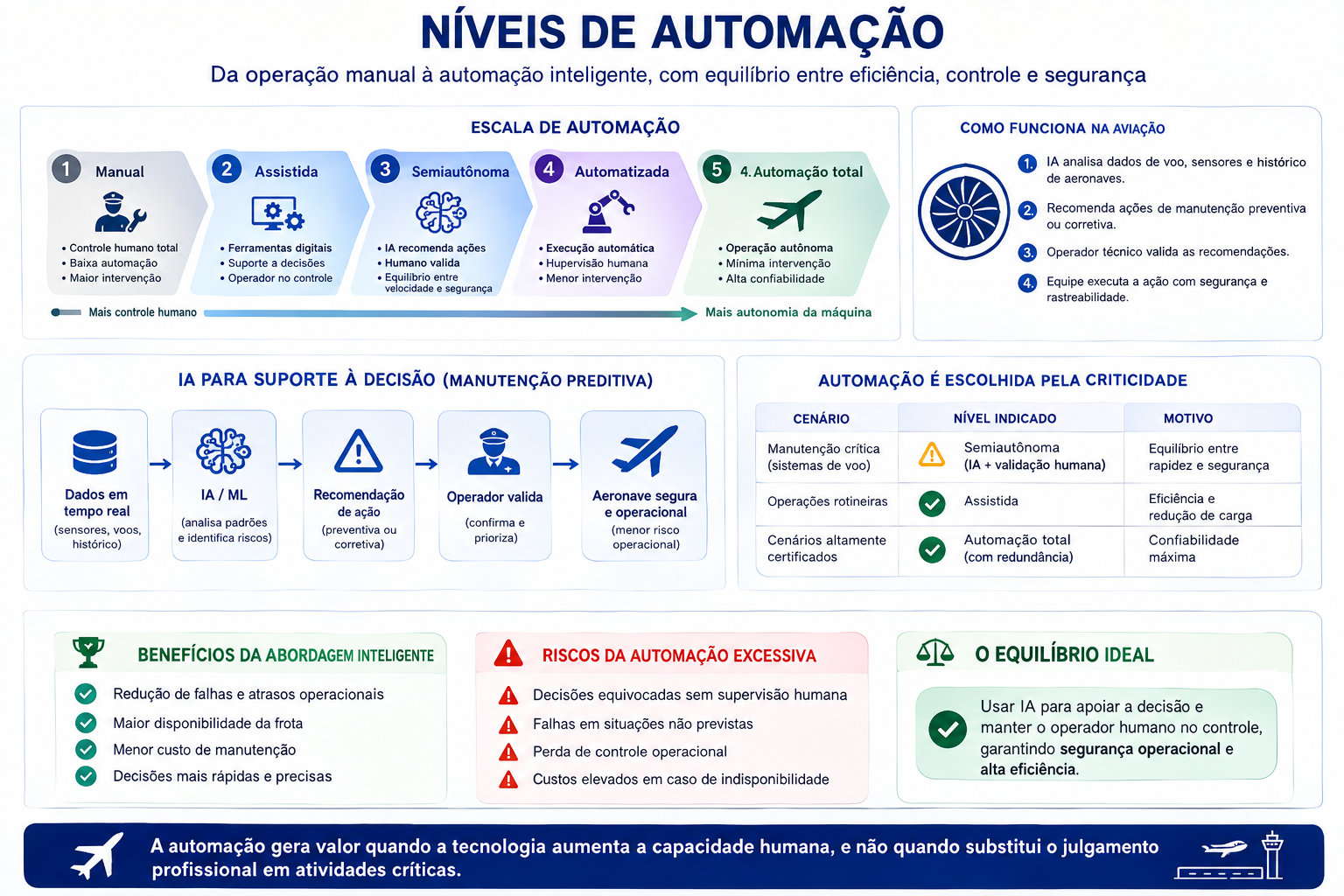 NÍVEIS DE AUTOMAÇÃO

Da operação manual à automação inteligente, com equilíbrio entre eficiência, controle e segurança

ESCALA DE AUTOMAÇÃO

1 Manual
• Controle humano total
• Baixa automação
• Maior intervenção

2 Assistida
• Ferramentas digitais
• Suporte a decisões
• Operador no controle

3 Semiautônoma
• IA recomenda ações
• Humano valida
• Equilíbrio entre velocidade e segurança

4 Automatizada
• Execução automática
• Hupervisão humana
• Menor intervenção

5 4. Automação total
• Operação autônoma
• Mínima intervenção
• Alta confiabilidade

Mais controle humano
Mais autonomia da máquina

COMO FUNCIONA NA AVIAÇÃO

1. IA analisa dados de voo, sensores e histórico de aeronaves.
2. Recomenda ações de manutenção preventiva ou corretiva.
3. Operador técnico valida as recomendações.
4. Equipe executa a ação com segurança e rastreabilidade.

IA PARA SUPORTE À DECISÃO (MANUTENÇÃO PREDITIVA)

Dados em tempo real (sensores, voos, histórico)
IA / ML (analisa padrões e identifica riscos)
Recomendação de ação (preventiva ou corretiva)
Operador valida (confirma e prioriza)
Aeronave segura e operacional (menor risco operacional)

AUTOMAÇÃO É ESCOLHIDA PELA CRITICIDADE

| CENÁRIO | NÍVEL INDICADO | MOTIVO |
|---|---|---|
| Manutenção crítica (sistemas de voo) | Semiautônoma (IA + validação humana) | Equilíbrio entre rapidez e segurança |
| Operações rotineiras | Assistida | Eficiência e redução de carga |
| Cenários altamente certificados | Automação total (com redundância) | Confiabilidade máxima |

BENEFÍCIOS DA ABORDAGEM INTELIGENTE
Redução de falhas e atrasos operacionais
Maior disponibilidade da frota
Menor custo de manutenção
Decisões mais rápidas e precisas

RISCOS DA AUTOMAÇÃO EXCESSIVA
Decisões equivocadas sem supervisão humana
Falhas em situações não previstas
Perda de controle operacional
Custos elevados em caso de indisponibilidade

O EQUILÍBRIO IDEAL
Usar IA para apoiar a decisão e manter o operador humano no controle, garantindo segurança operacional e alta eficiência.

A automação gera valor quando a tecnologia aumenta a capacidade humana, e não quando substitui o julgamento profissional em atividades críticas.